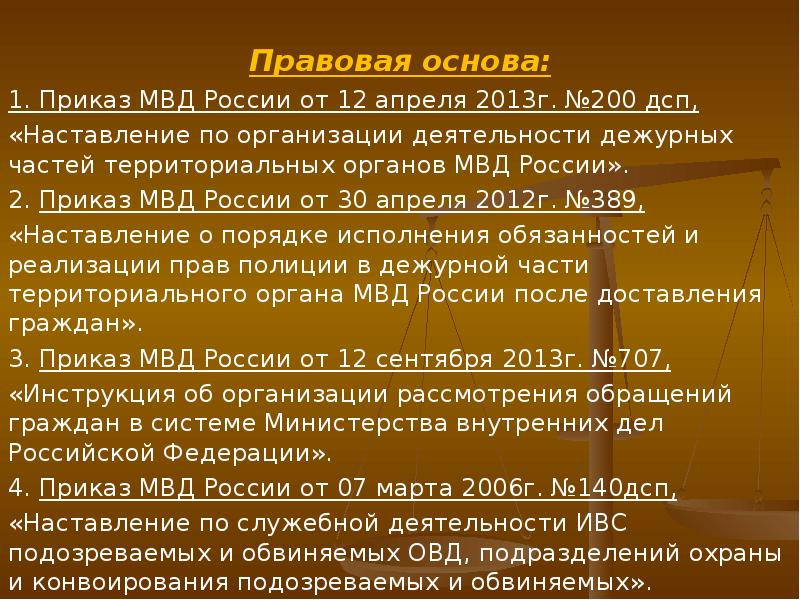 Правовая основа:

1. Приказ МВД России от 12 апреля 2013г. №200 дсп,

«Наставление по организации деятельности дежурных частей территориальных органов МВД России».

2. Приказ МВД России от 30 апреля 2012г. №389,

«Наставление о порядке исполнения обязанностей и реализации прав полиции в дежурной части территориального органа МВД России после доставления граждан».

3. Приказ МВД России от 12 сентября 2013г. №707,

«Инструкция об организации рассмотрения обращений граждан в системе Министерства внутренних дел Российской Федерации».

4. Приказ МВД России от 07 марта 2006г. №140дсп,

«Наставление по служебной деятельности ИВС подозреваемых и обвиняемых ОВД, подразделений охраны и конвоирования подозреваемых и обвиняемых».